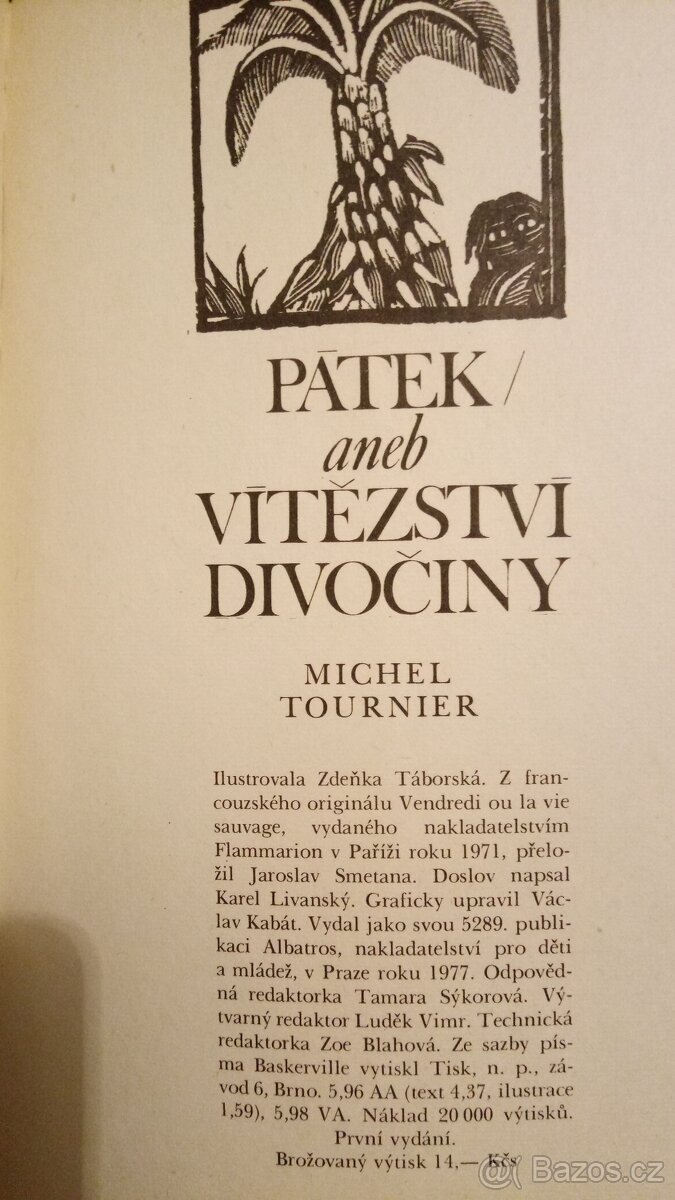 PÁTEK /
aneb
VÍTĚZSTVÍ
DIVOČINY

MICHEL
TOURNIER

Ilustrovala Zdeňka Táborská. Z francouzského originálu Vendredi ou la vie sauvage, vydaného nakladatelstvím Flammarion v Paříži roku 1971, přeložil Jaroslav Smetana. Doslov napsal Karel Livanský. Graficky upravil Václav Kabát. Vydal jako svou 5289. publikaci Albatros, nakladatelství pro děti a mládež, v Praze roku 1977. Odpovědná redaktorka Tamara Sýkorová. Výtvarný redaktor Luděk Vimr. Technická redaktorka Zoe Blahová. Ze sazby písma Baskerville vytiskl Tisk, n. p., závod 6, Brno. 5,96 AA (text 4,37, ilustrace 1,59), 5,98 VA. Náklad 20 000 výtisků.
První vydání.
Brožovaný výtisk 14,— Kčs

Bazos.cz